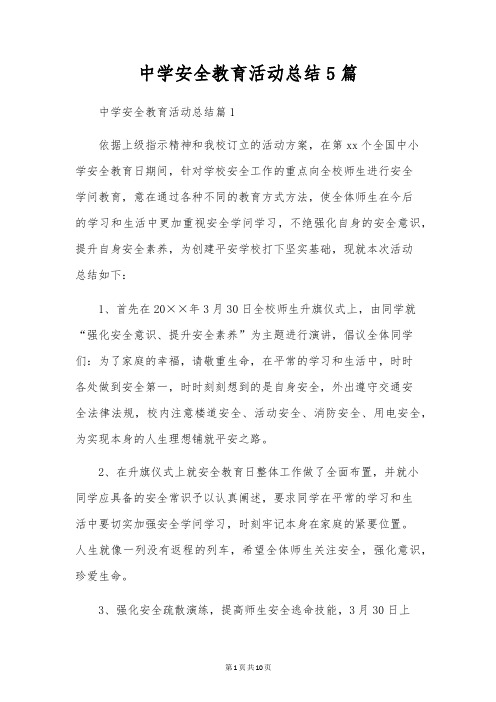 中学安全教育活动总结5篇

中学安全教育活动总结篇1

依据上级指示精神和我校订立的活动方案，在第xx个全国中小学安全教育日期间，针对学校安全工作的重点向全校师生进行安全学问教育，意在通过各种不同的教育方式方法，使全体师生在今后的学习和生活中更加重视安全学问学习，不绝强化自身的安全意识，提升自身安全素养，为创建平安学校打下坚实基础，现就本次活动总结如下：

1、首先在20××年3月30日全校师生升旗仪式上，由同学就“强化安全意识、提升安全素养”为主题进行演讲，倡议全体同学们：为了家庭的幸福，请敬重生命，在平常的学习和生活中，时时各处做到安全第一，时时刻刻想到的是自身安全，外出遵守交通安全法律法规，校内注意楼道安全、活动安全、消防安全、用电安全，为实现本身的人生理想铺就平安之路。

2、在升旗仪式上就安全教育日整体工作做了全面布置，并就小同学应具备的安全常识予以认真阐述，要求同学在平常的学习和生活中要切实加强安全学问学习，时刻牢记本身在家庭的紧要位置。人生就像一列没有返程的列车，希望全体师生关注安全，强化意识，珍爱生命。

3、强化安全疏散演练，提高师生安全逃命技能，3月30日上

第1页共10页